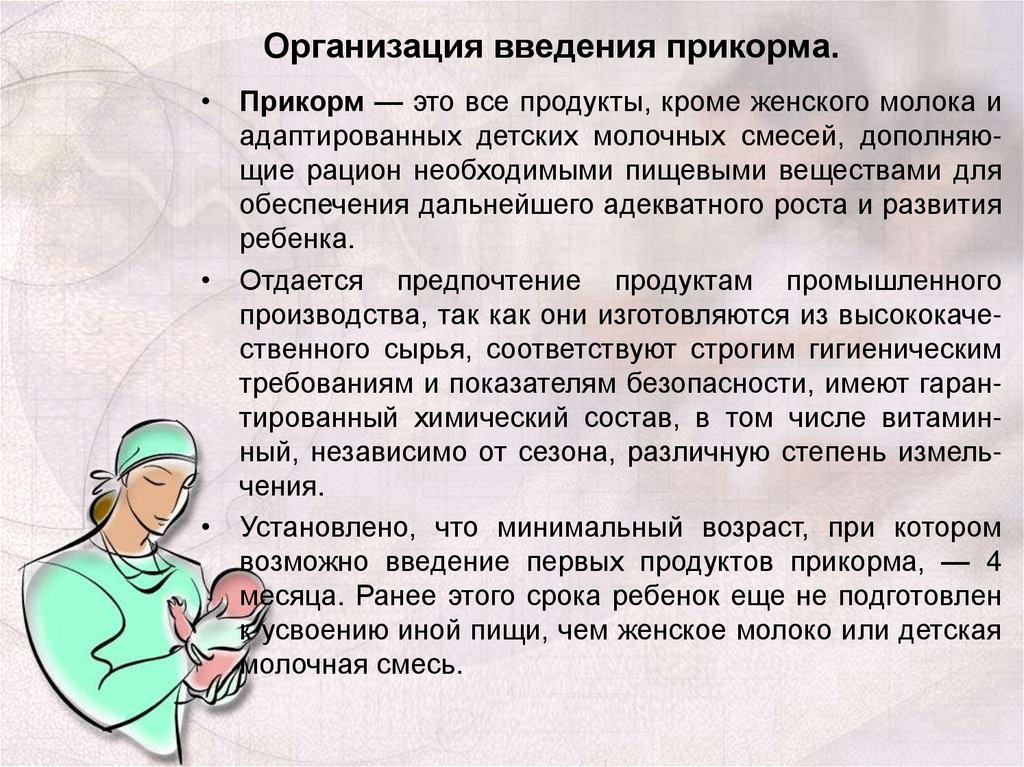 Организация введения прикорма.

• Прикорм — это все продукты, кроме женского молока и адаптированных детских молочных смесей, дополняющие рацион необходимыми пищевыми веществами для обеспечения дальнейшего адекватного роста и развития ребенка.

• Отдается предпочтение продуктам промышленного производства, так как они изготовляются из высококачественного сырья, соответствуют строгим гигиеническим требованиям и показателям безопасности, имеют гарантированный химический состав, в том числе витаминный, независимо от сезона, различную степень измельчения.

• Установлено, что минимальный возраст, при котором возможно введение первых продуктов прикорма, — 4 месяца. Ранее этого срока ребенок еще не подготовлен к усвоению иной пищи, чем женское молоко или детская молочная смесь.